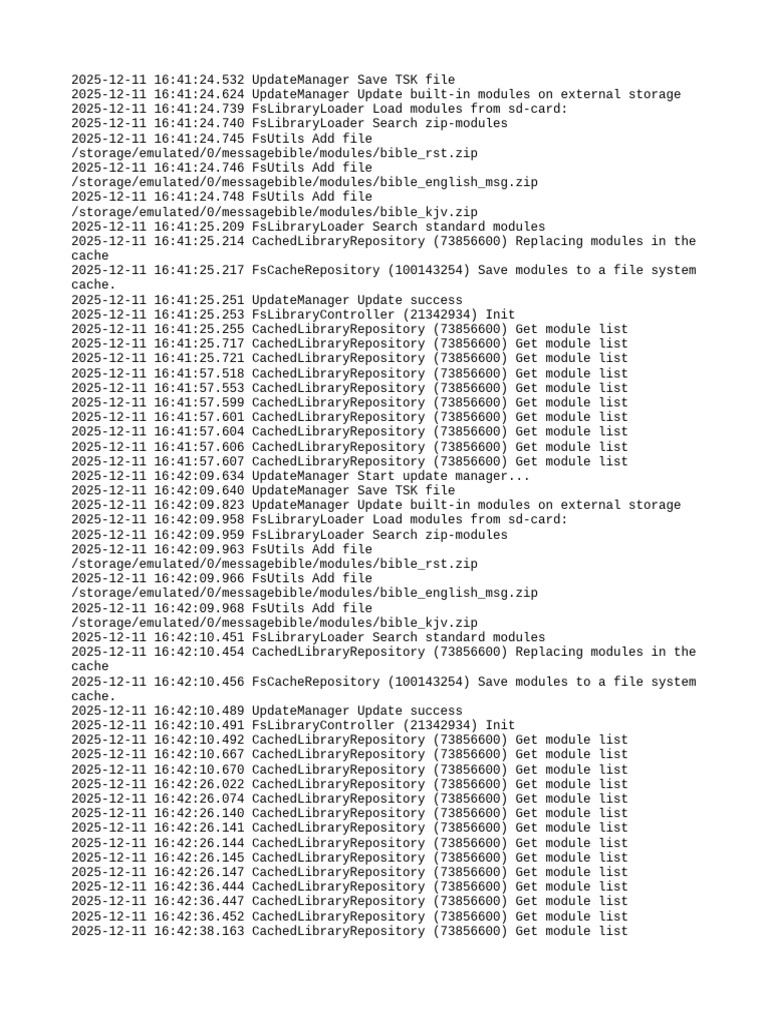 2025-12-11 16:41:24.532 UpdateManager Save TSK file
2025-12-11 16:41:24.624 UpdateManager Update built-in modules on external storage
2025-12-11 16:41:24.739 FsLibraryLoader Load modules from sd-card:
2025-12-11 16:41:24.740 FsLibraryLoader Search zip-modules
2025-12-11 16:41:24.745 FsUtils Add file /storage/emulated/0/messagebible/modules/bible_rst.zip
2025-12-11 16:41:24.746 FsUtils Add file /storage/emulated/0/messagebible/modules/bible_english_msg.zip
2025-12-11 16:41:24.748 FsUtils Add file /storage/emulated/0/messagebible/modules/bible_kjv.zip
2025-12-11 16:41:25.209 FsLibraryLoader Search standard modules
2025-12-11 16:41:25.214 CachedLibraryRepository (73856600) Replacing modules in the cache
2025-12-11 16:41:25.217 FsCacheRepository (100143254) Save modules to a file system cache.
2025-12-11 16:41:25.251 UpdateManager Update success
2025-12-11 16:41:25.253 FsLibraryController (21342934) Init
2025-12-11 16:41:25.255 CachedLibraryRepository (73856600) Get module list
2025-12-11 16:41:25.717 CachedLibraryRepository (73856600) Get module list
2025-12-11 16:41:25.721 CachedLibraryRepository (73856600) Get module list
2025-12-11 16:41:57.518 CachedLibraryRepository (73856600) Get module list
2025-12-11 16:41:57.553 CachedLibraryRepository (73856600) Get module list
2025-12-11 16:41:57.599 CachedLibraryRepository (73856600) Get module list
2025-12-11 16:41:57.601 CachedLibraryRepository (73856600) Get module list
2025-12-11 16:41:57.604 CachedLibraryRepository (73856600) Get module list
2025-12-11 16:41:57.606 CachedLibraryRepository (73856600) Get module list
2025-12-11 16:41:57.607 CachedLibraryRepository (73856600) Get module list
2025-12-11 16:42:09.634 UpdateManager Start update manager...
2025-12-11 16:42:09.640 UpdateManager Save TSK file
2025-12-11 16:42:09.823 UpdateManager Update built-in modules on external storage
2025-12-11 16:42:09.958 FsLibraryLoader Load modules from sd-card:
2025-12-11 16:42:09.959 FsLibraryLoader Search zip-modules
2025-12-11 16:42:09.963 FsUtils Add file /storage/emulated/0/messagebible/modules/bible_rst.zip
2025-12-11 16:42:09.966 FsUtils Add file /storage/emulated/0/messagebible/modules/bible_english_msg.zip
2025-12-11 16:42:09.968 FsUtils Add file /storage/emulated/0/messagebible/modules/bible_kjv.zip
2025-12-11 16:42:10.451 FsLibraryLoader Search standard modules
2025-12-11 16:42:10.454 CachedLibraryRepository (73856600) Replacing modules in the cache
2025-12-11 16:42:10.456 FsCacheRepository (100143254) Save modules to a file system cache.
2025-12-11 16:42:10.489 UpdateManager Update success
2025-12-11 16:42:10.491 FsLibraryController (21342934) Init
2025-12-11 16:42:10.492 CachedLibraryRepository (73856600) Get module list
2025-12-11 16:42:10.667 CachedLibraryRepository (73856600) Get module list
2025-12-11 16:42:10.670 CachedLibraryRepository (73856600) Get module list
2025-12-11 16:42:26.022 CachedLibraryRepository (73856600) Get module list
2025-12-11 16:42:26.074 CachedLibraryRepository (73856600) Get module list
2025-12-11 16:42:26.140 CachedLibraryRepository (73856600) Get module list
2025-12-11 16:42:26.141 CachedLibraryRepository (73856600) Get module list
2025-12-11 16:42:26.144 CachedLibraryRepository (73856600) Get module list
2025-12-11 16:42:26.145 CachedLibraryRepository (73856600) Get module list
2025-12-11 16:42:26.147 CachedLibraryRepository (73856600) Get module list
2025-12-11 16:42:36.444 CachedLibraryRepository (73856600) Get module list
2025-12-11 16:42:36.447 CachedLibraryRepository (73856600) Get module list
2025-12-11 16:42:36.452 CachedLibraryRepository (73856600) Get module list
2025-12-11 16:42:38.163 CachedLibraryRepository (73856600) Get module list